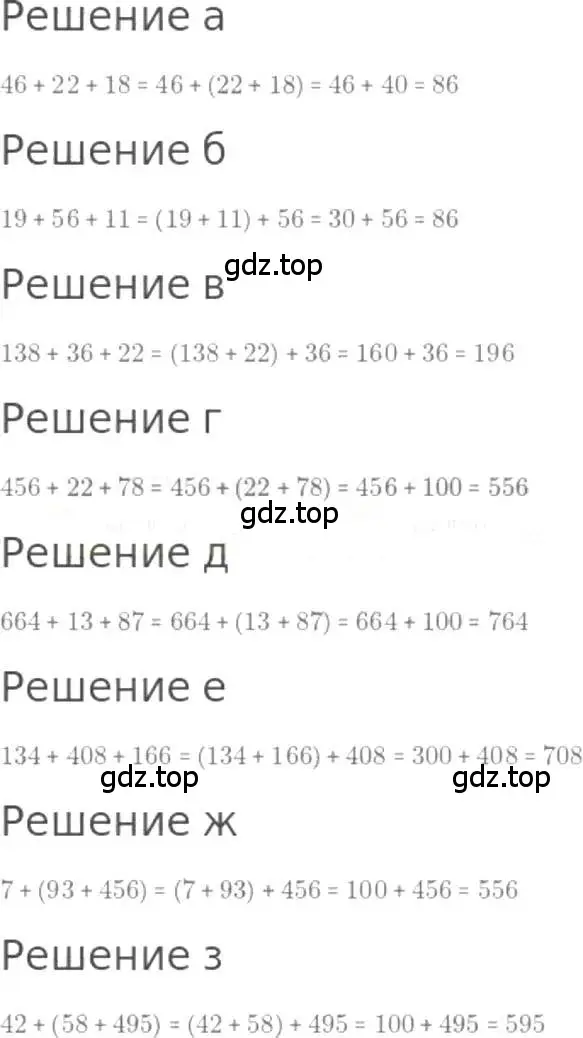 Решение а

$46 + 22 + 18 = 46 + (22 + 18) = 46 + 40 = 86$

Решение б

$19 + 56 + 11 = (19 + 11) + 56 = 30 + 56 = 86$

gdz.top

Решение в

$138 + 36 + 22 = (138 + 22) + 36 = 160 + 36 = 196$

Решение г

$456 + 22 + 78 = 456 + (22 + 78) = 456 + 100 = 556$

gdz.top

Решение д

$664 + 13 + 87 = 664 + (13 + 87) = 664 + 100 = 764$

Решение е

$134 + 408 + 166 = (134 + 166) + 408 = 300 + 408 = 708$

gdz.top gdz.top

Решение ж

$7 + (93 + 456) = (7 + 93) + 456 = 100 + 456 = 556$

Решение з

$42 + (58 + 495) = (42 + 58) + 495 = 100 + 495 = 595$